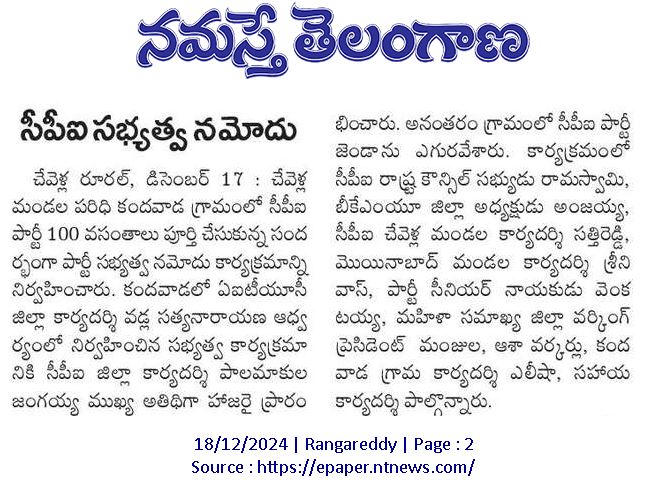 నమస్తే తెలంగాణ

సీపీఐ సభ్యత్వ నమోదు

చేవెళ్ల రూరల్, డిసెంబర్ 17 : చేవెళ్ల మండల పరిధి కందవాడ గ్రామంలో సీపీఐ పార్టీ 100 వసంతాలు పూర్తి చేసుకున్న సందర్భంగా పార్టీ సభ్యత్వ నమోదు కార్యక్రమాన్ని నిర్వహించారు. కందవాడలో ఏఐటీయూసీ జిల్లా కార్యదర్శి వడ్ల సత్యనారాయణ ఆధ్వర్యంలో నిర్వహించిన సభ్యత్వ కార్యక్రమానికి సీపీఐ జిల్లా కార్యదర్శి పాలమాకుల జంగయ్య ముఖ్య అతిథిగా హాజరై ప్రారంభించారు. అనంతరం గ్రామంలో సీపీఐ పార్టీ జెండాను ఎగురవేశారు. కార్యక్రమంలో సీపీఐ రాష్ట్ర కౌన్సిల్ సభ్యుడు రామస్వామి, బీకేఎంయూ జిల్లా అధ్యక్షుడు అంజయ్య, సీపీఐ చేవెళ్ల మండల కార్యదర్శి సత్తిరెడ్డి, మొయినాబాద్ మండల కార్యదర్శి శ్రీనివాస్, పార్టీ సీనియర్ నాయకుడు వెంకటయ్య, మహిళా సమాఖ్య జిల్లా వర్కింగ్ ప్రెసిడెంట్ మంజుల, ఆశా వర్కర్లు, కందవాడ గ్రామ కార్యదర్శి ఎలీషా, సహాయ కార్యదర్శి పాల్గొన్నారు.

18/12/2024 | Rangareddy | Page : 2
Source : https://epaper.ntnews.com/